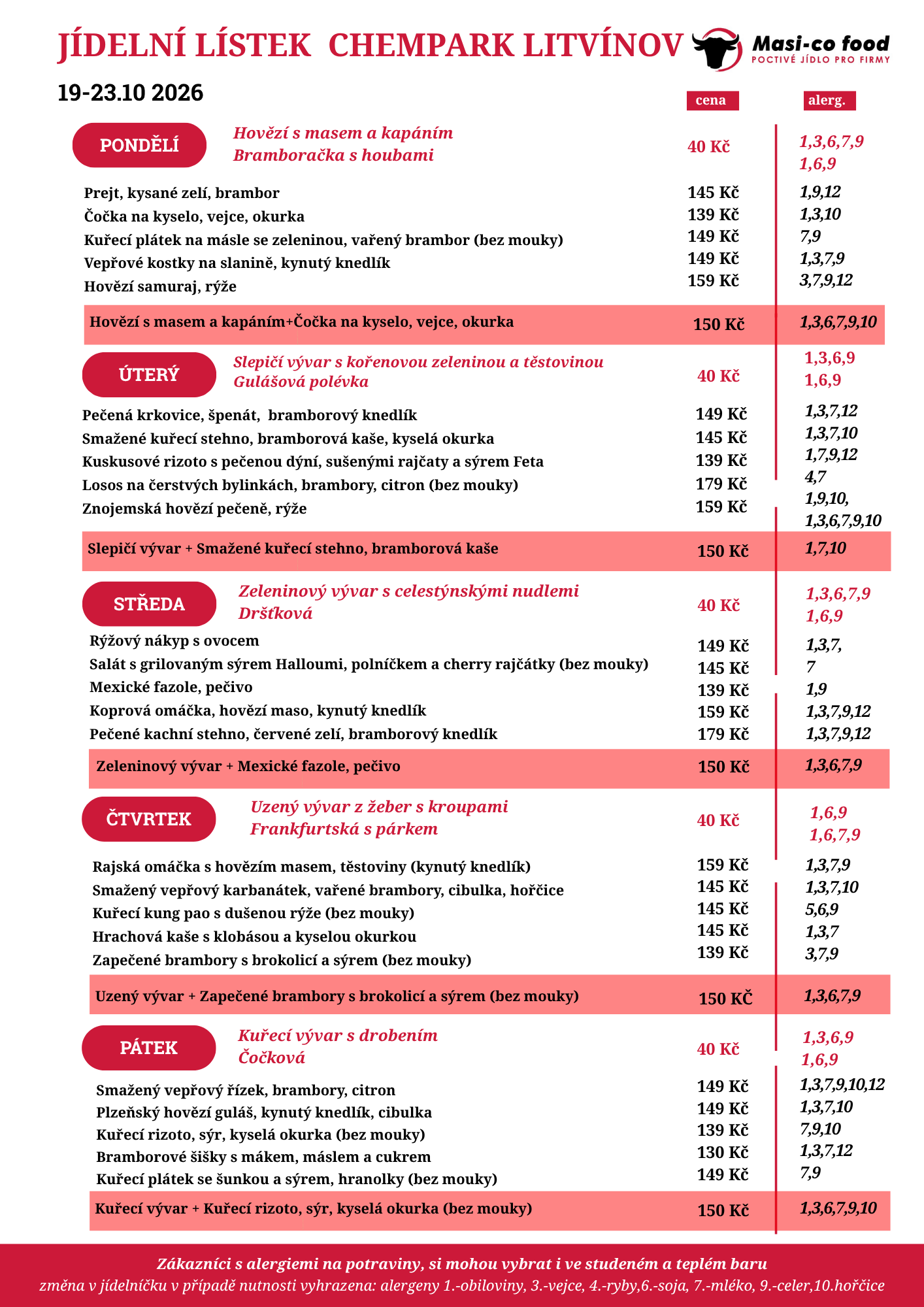 JÍDELNÍ LÍSTEK CHEMPARK LITVÍNOV

Masi-co food
POCTIVÉ JÍDLO PRO FIRMY

19-23.10 2026

cena alerg.

PONDĚLÍ
Hovězí s masem a kapáním
Bramboračka s houbami
40 Kč
1,3,6,7,9
1,6,9

Prejt, kysané zelí, brambor 145 Kč 1,9,12
Čočka na kyselo, vejce, okurka 139 Kč 1,3,10
Kuřecí plátek na másle se zeleninou, vařený brambor (bez mouky) 149 Kč 7,9
Vepřové kostky na slanině, kynutý knedlík 149 Kč 1,3,7,9
Hovězí samuraj, rýže 159 Kč 3,7,9,12

Hovězí s masem a kapáním+Čočka na kyselo, vejce, okurka 150 Kč 1,3,6,7,9,10

ÚTERÝ
Slepičí vývar s kořenovou zeleninou a těstovinou
Gulášová polévka
40 Kč
1,3,6,9
1,6,9

Pečená krkovice, špenát, bramborový knedlík 149 Kč 1,3,7,12
Smažené kuřecí stehno, bramborová kaše, kyselá okurka 145 Kč 1,3,7,10
Kuskusové rizoto s pečenou dýní, sušenými rajčaty a sýrem Feta 139 Kč 1,7,9,12
Losos na čerstvých bylinkách, brambory, citron (bez mouky) 179 Kč 4,7
Znojemská hovězí pečeně, rýže 159 Kč 1,9,10,
1,3,6,7,9,10

Slepičí vývar + Smažené kuřecí stehno, bramborová kaše 150 Kč 1,7,10

STŘEDA
Zeleninový vývar s celestýnskými nudlemi
Dršťková
40 Kč
1,3,6,7,9
1,6,9

Rýžový nákyp s ovocem 149 Kč 1,3,7,
Salát s grilovaným sýrem Halloumi, polníčkem a cherry rajčátky (bez mouky) 145 Kč 7
Mexické fazole, pečivo 139 Kč 1,9
Koprová omáčka, hovězí maso, kynutý knedlík 159 Kč 1,3,7,9,12
Pečené kachní stehno, červené zelí, bramborový knedlík 179 Kč 1,3,7,9,12

Zeleninový vývar + Mexické fazole, pečivo 150 Kč 1,3,6,7,9

ČTVRTEK
Uzený vývar z žeber s kroupami
Frankfurtská s párkem
40 Kč
1,6,9
1,6,7,9

Rajská omáčka s hovězím masem, těstoviny (kynutý knedlík) 159 Kč 1,3,7,9
Smažený vepřový karbanátek, vařené brambory, cibulka, hořčice 145 Kč 1,3,7,10
Kuřecí kung pao s dušenou rýže (bez mouky) 145 Kč 5,6,9
Hrachová kaše s klobásou a kyselou okurkou 145 Kč 1,3,7
Zapečené brambory s brokolicí a sýrem (bez mouky) 139 Kč 3,7,9

Uzený vývar + Zapečené brambory s brokolicí a sýrem (bez mouky) 150 KČ 1,3,6,7,9

PÁTEK
Kuřecí vývar s drobením
Čočková
40 Kč
1,3,6,9
1,6,9

Smažený vepřový řízek, brambory, citron 149 Kč 1,3,7,9,10,12
Plzeňský hovězí guláš, kynutý knedlík, cibulka 149 Kč 1,3,7,10
Kuřecí rizoto, sýr, kyselá okurka (bez mouky) 139 Kč 7,9,10
Bramborové šišky s mákem, máslem a cukrem 130 Kč 1,3,7,12
Kuřecí plátek se šunkou a sýrem, hranolky (bez mouky) 149 Kč 7,9

Kuřecí vývar + Kuřecí rizoto, sýr, kyselá okurka (bez mouky) 150 Kč 1,3,6,7,9,10

Zákazníci s alergiemi na potraviny, si mohou vybrat i ve studeném a teplém baru
změna v jídelníčku v případě nutnosti vyhrazena: alergeny 1.-obiloviny, 3.-vejce, 4.-ryby,6.-soja, 7.-mléko, 9.-celer,10.hořčice